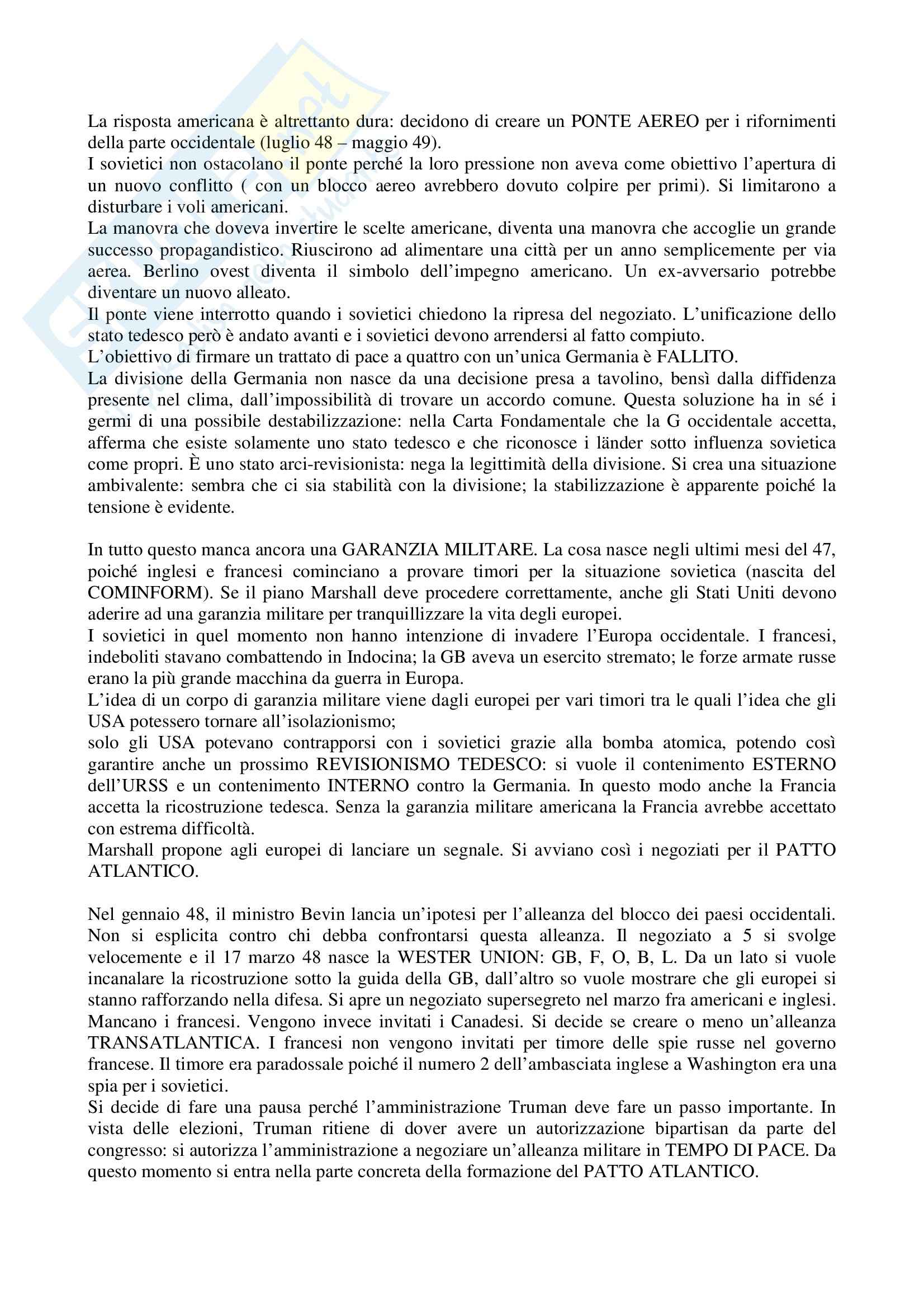 La risposta americana è altrettanto dura: decidono di creare un PONTE AEREO per i rifornimenti della parte occidentale (luglio 48 – maggio 49).
I sovietici non ostacolano il ponte perché la loro pressione non aveva come obiettivo l'apertura di un nuovo conflitto ( con un blocco aereo avrebbero dovuto colpire per primi). Si limitarono a disturbare i voli americani.
La manovra che doveva invertire le scelte americane, diventa una manovra che accoglie un grande successo propagandistico. Riuscirono ad alimentare una città per un anno semplicemente per via aerea. Berlino ovest diventa il simbolo dell'impegno americano. Un ex-avversario potrebbe diventare un nuovo alleato.
Il ponte viene interrotto quando i sovietici chiedono la ripresa del negoziato. L'unificazione dello stato tedesco però è andato avanti e i sovietici devono arrendersi al fatto compiuto.
L'obiettivo di firmare un trattato di pace a quattro con un'unica Germania è FALLITO.
La divisione della Germania non nasce da una decisione presa a tavolino, bensì dalla diffidenza presente nel clima, dall'impossibilità di trovare un accordo comune. Questa soluzione ha in sé i germi di una possibile destabilizzazione: nella Carta Fondamentale che la G occidentale accetta, afferma che esiste solamente uno stato tedesco e che riconosce i länder sotto influenza sovietica come propri. È uno stato arci-revisionista: nega la legittimità della divisione. Si crea una situazione ambivalente: sembra che ci sia stabilità con la divisione; la stabilizzazione è apparente poiché la tensione è evidente.

In tutto questo manca ancora una GARANZIA MILITARE. La cosa nasce negli ultimi mesi del 47, poiché inglesi e francesi cominciano a provare timori per la situazione sovietica (nascita del COMINFORM). Se il piano Marshall deve procedere correttamente, anche gli Stati Uniti devono aderire ad una garanzia militare per tranquillizzare la vita degli europei.
I sovietici in quel momento non hanno intenzione di invadere l'Europa occidentale. I francesi, indeboliti stavano combattendo in Indocina; la GB aveva un esercito stremato; le forze armate russe erano la più grande macchina da guerra in Europa.
L'idea di un corpo di garanzia militare viene dagli europei per vari timori tra le quali l'idea che gli USA potessero tornare all'isolazionismo;
solo gli USA potevano contrapporsi con i sovietici grazie alla bomba atomica, potendo così garantire anche un prossimo REVISIONISMO TEDESCO: si vuole il contenimento ESTERNO dell'URSS e un contenimento INTERNO contro la Germania. In questo modo anche la Francia accetta la ricostruzione tedesca. Senza la garanzia militare americana la Francia avrebbe accettato con estrema difficoltà.
Marshall propone agli europei di lanciare un segnale. Si avviano così i negoziati per il PATTO ATLANTICO.

Nel gennaio 48, il ministro Bevin lancia un'ipotesi per l'alleanza del blocco dei paesi occidentali. Non si esplicita contro chi debba confrontarsi questa alleanza. Il negoziato a 5 si svolge velocemente e il 17 marzo 48 nasce la WESTER UNION: GB, F, O, B, L. Da un lato si vuole incanalare la ricostruzione sotto la guida della GB, dall'altro so vuole mostrare che gli europei si stanno rafforzando nella difesa. Si apre un negoziato supersegreto nel marzo fra americani e inglesi. Mancano i francesi. Vengono invece invitati i Canadesi. Si decide se creare o meno un'alleanza TRANSATLANTICA. I francesi non vengono invitati per timore delle spie russe nel governo francese. Il timore era paradossale poiché il numero 2 dell'ambasciata inglese a Washington era una spia per i sovietici.
Si decide di fare una pausa perché l'amministrazione Truman deve fare un passo importante. In vista delle elezioni, Truman ritiene di dover avere un autorizzazione bipartisan da parte del congresso: si autorizza l'amministrazione a negoziare un'alleanza militare in TEMPO DI PACE. Da questo momento si entra nella parte concreta della formazione del PATTO ATLANTICO.